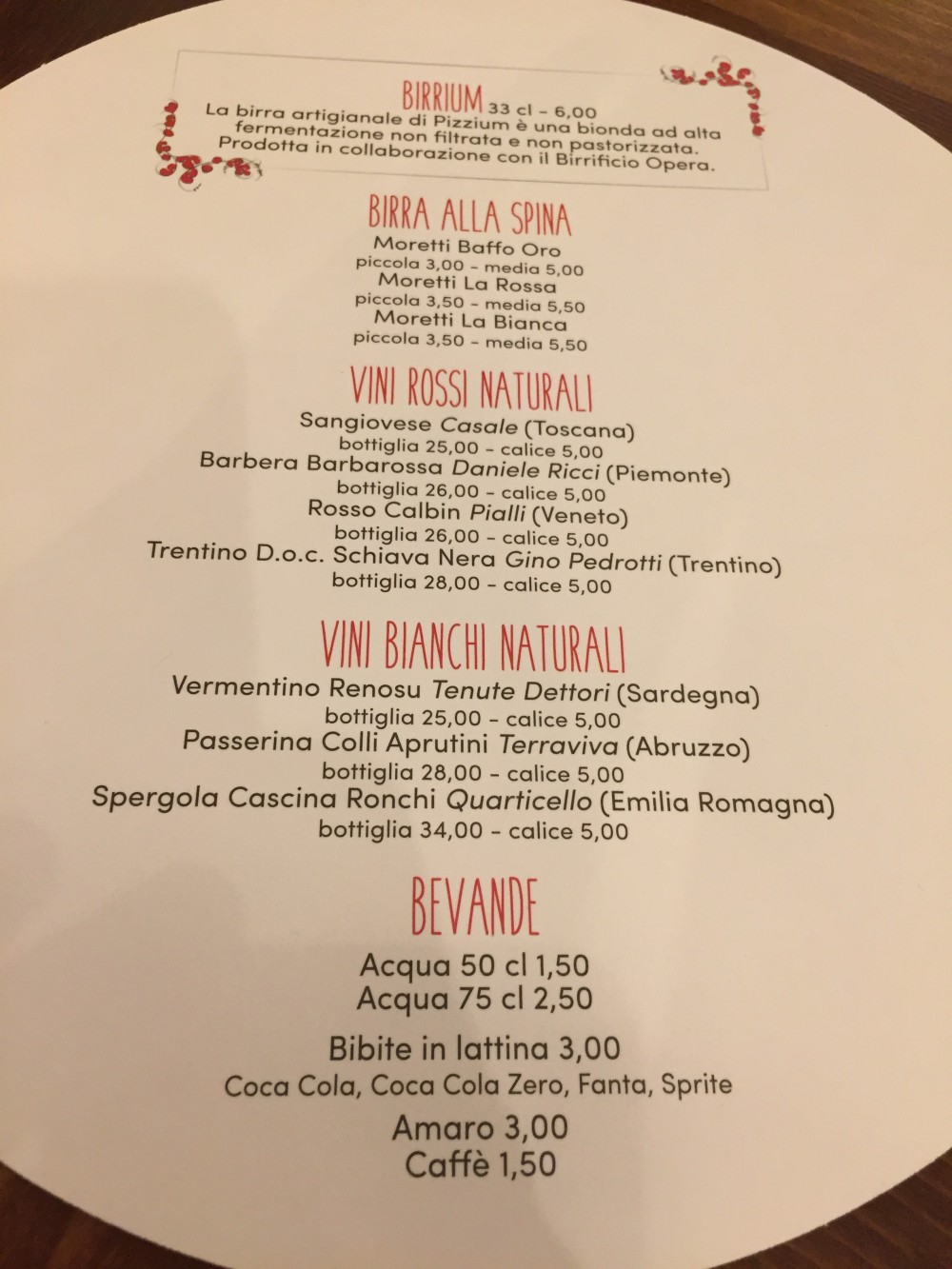 BIRRIUM 33 cl - 6,00
La birra artigianale di Pizzium è una bionda ad alta fermentazione non filtrata e non pastorizzata. Prodotta in collaborazione con il Birrificio Opera.

BIRRA ALLA SPINA
Moretti Baffo Oro
piccola 3,00 - media 5,00
Moretti La Rossa
piccola 3,50 - media 5,50
Moretti La Bianca
piccola 3,50 - media 5,50

VINI ROSSI NATURALI
Sangiovese Casale (Toscana)
bottiglia 25,00 - calice 5,00
Barbera Barbarossa Daniele Ricci (Piemonte)
bottiglia 26,00 - calice 5,00
Rosso Calbin Pialli (Veneto)
bottiglia 26,00 - calice 5,00
Trentino D.o.c. Schiava Nera Gino Pedrotti (Trentino)
bottiglia 28,00 - calice 5,00

VINI BIANCHI NATURALI
Vermentino Renosu Tenute Dettori (Sardegna)
bottiglia 25,00 - calice 5,00
Passerina Colli Aprutini Terraviva (Abruzzo)
bottiglia 28,00 - calice 5,00
Spergola Cascina Ronchi Quarticello (Emilia Romagna)
bottiglia 34,00 - calice 5,00

BEVANDE
Acqua 50 cl 1,50
Acqua 75 cl 2,50
Bibite in lattina 3,00
Coca Cola, Coca Cola Zero, Fanta, Sprite
Amaro 3,00
Caffè 1,50